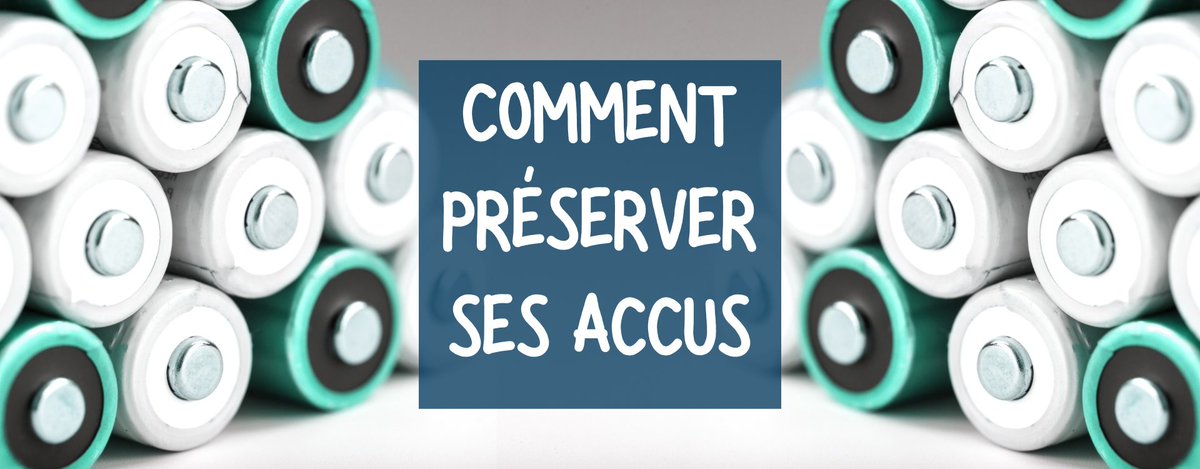 COMMENT PRÉSERVER SES ACCUS